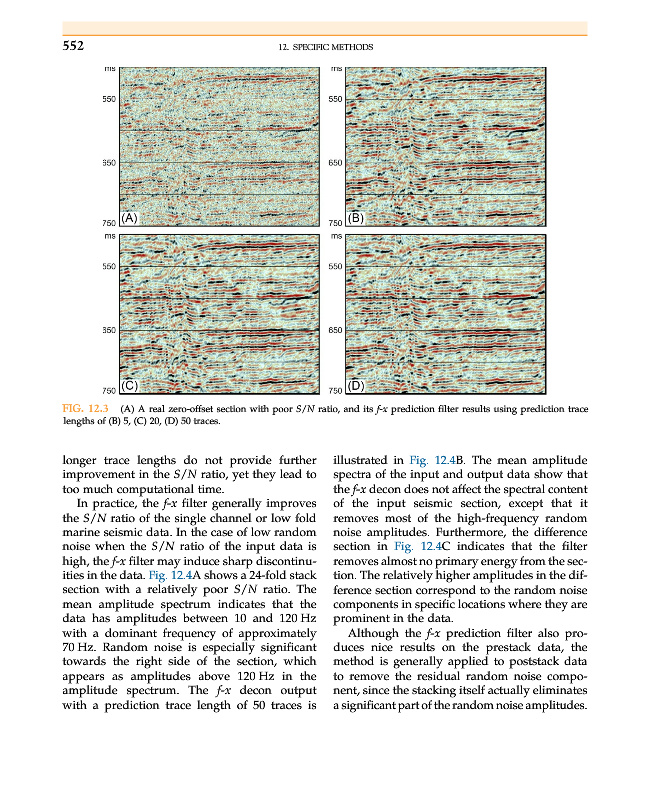 552

12. SPECIFIC METHODS

ms

550

650

750 (A)

ms

550

650

750 (B)

ms

550

650

750 (C)

ms

550

650

750 (D)

FIG. 12.3 (A) A real zero-offset section with poor $S/N$ ratio, and its $f$-$x$ prediction filter results using prediction trace lengths of (B) 5, (C) 20, (D) 50 traces.

longer trace lengths do not provide further improvement in the $S/N$ ratio, yet they lead to too much computational time.

In practice, the $f$-$x$ filter generally improves the $S/N$ ratio of the single channel or low fold marine seismic data. In the case of low random noise when the $S/N$ ratio of the input data is high, the $f$-$x$ filter may induce sharp discontinuities in the data. Fig. 12.4A shows a 24-fold stack section with a relatively poor $S/N$ ratio. The mean amplitude spectrum indicates that the data has amplitudes between 10 and 120 Hz with a dominant frequency of approximately 70 Hz. Random noise is especially significant towards the right side of the section, which appears as amplitudes above 120 Hz in the amplitude spectrum. The $f$-$x$ decon output with a prediction trace length of 50 traces is illustrated in Fig. 12.4B. The mean amplitude spectra of the input and output data show that the $f$-$x$ decon does not affect the spectral content of the input seismic section, except that it removes most of the high-frequency random noise amplitudes. Furthermore, the difference section in Fig. 12.4C indicates that the filter removes almost no primary energy from the section. The relatively higher amplitudes in the difference section correspond to the random noise components in specific locations where they are prominent in the data.

Although the $f$-$x$ prediction filter also produces nice results on the prestack data, the method is generally applied to poststack data to remove the residual random noise component, since the stacking itself actually eliminates a significant part of the random noise amplitudes.